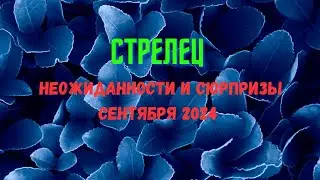 СТРЕЛЕЦ

НЕОЖИДАННОСТИ И СЮРПРИЗЫ СЕНТЯБРЯ 2024